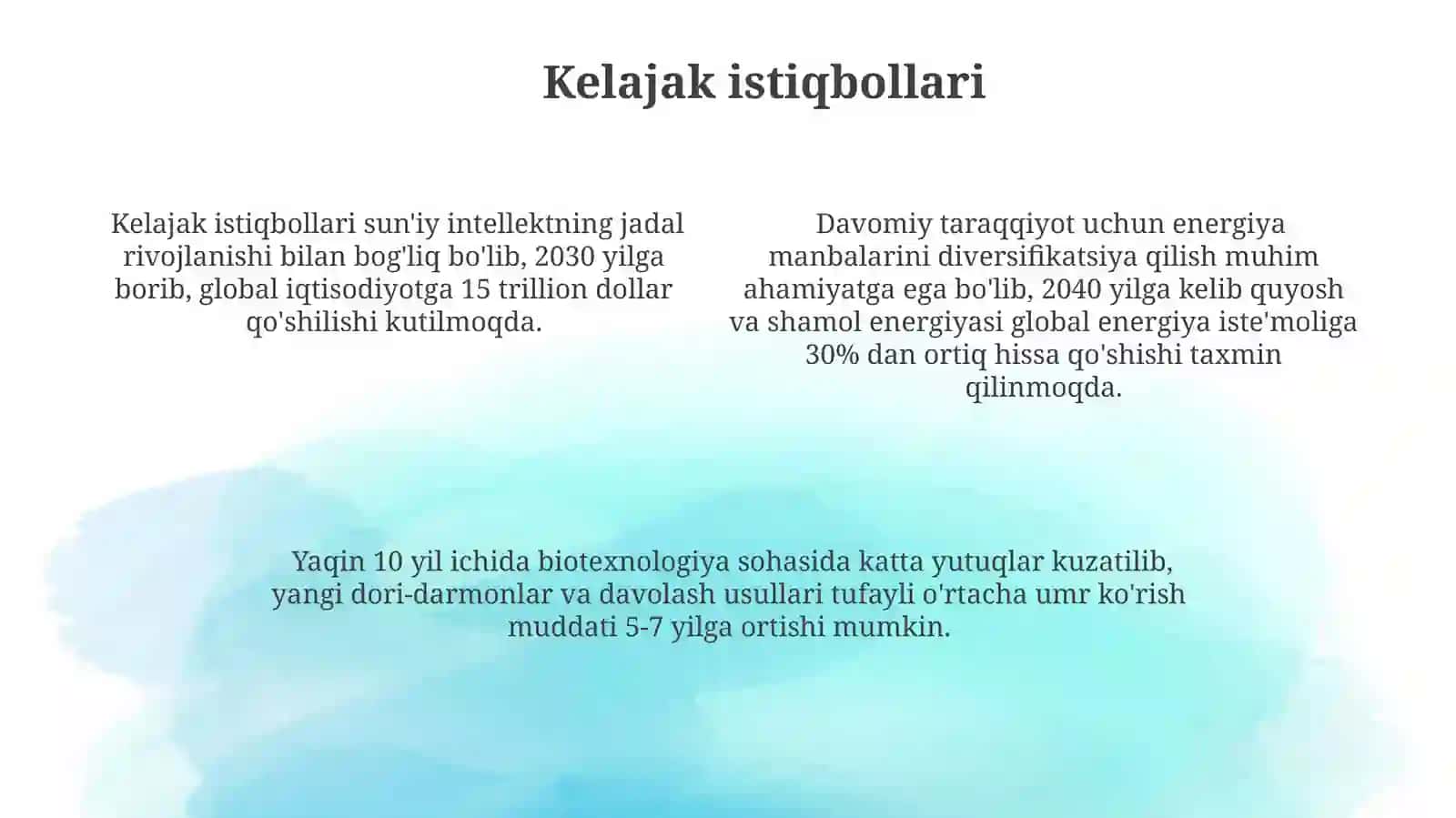 Kelajak istiqbollari

Kelajak istiqbollari sun'iy intellektning jadal rivojlanishi bilan bog'liq bo'lib, 2030 yilga borib, global iqtisodiyotga 15 trillion dollar qo'shilishi kutilmoqda.

Davomiy taraqqiyot uchun energiya manbalarini diversifikatsiya qilish muhim ahamiyatga ega bo'lib, 2040 yilga kelib quyosh va shamol energiyasi global energiya iste'moliga 30% dan ortiq hissa qo'shishi taxmin qilinmoqda.

Yaqin 10 yil ichida biotexnologiya sohasida katta yutuqlar kuzatilib, yangi dori-darmonlar va davolash usullari tufayli o'rtacha umr ko'rish muddati 5-7 yilga ortishi mumkin.